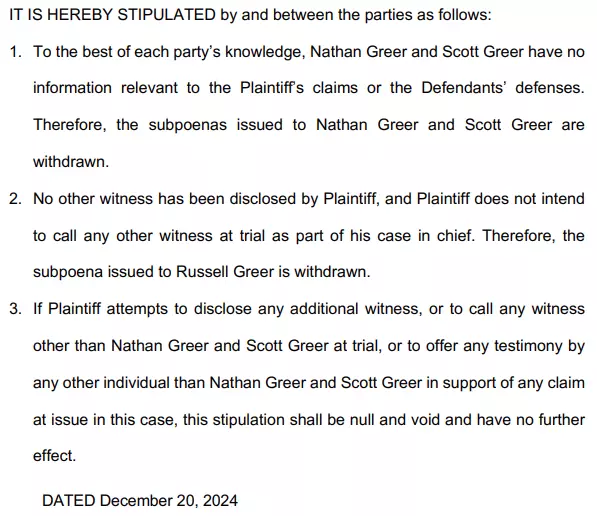 IT IS HEREBY STIPULATED by and between the parties as follows:

1. To the best of each party's knowledge, Nathan Greer and Scott Greer have no information relevant to the Plaintiff's claims or the Defendants' defenses. Therefore, the subpoenas issued to Nathan Greer and Scott Greer are withdrawn.

2. No other witness has been disclosed by Plaintiff, and Plaintiff does not intend to call any other witness at trial as part of his case in chief. Therefore, the subpoena issued to Russell Greer is withdrawn.

3. If Plaintiff attempts to disclose any additional witness, or to call any witness other than Nathan Greer and Scott Greer at trial, or to offer any testimony by any other individual than Nathan Greer and Scott Greer in support of any claim at issue in this case, this stipulation shall be null and void and have no further effect.

DATED December 20, 2024